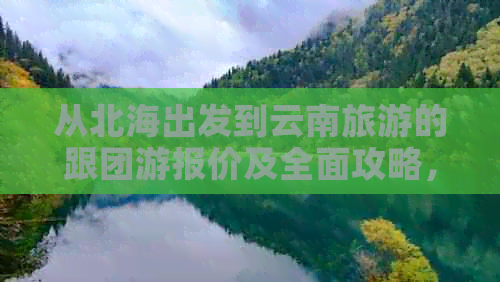 从北海出发到云南旅游的跟团游报价及全面攻略，